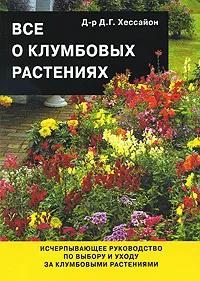 Д-р Д.Г. Хессайон

ВСЕ О КЛУМБОВЫХ РАСТЕНИЯХ

ИСЧЕРПЫВАЮЩЕЕ РУКОВОДСТВО ПО ВЫБОРУ И УХОДУ ЗА КЛУМБОВЫМИ РАСТЕНИЯМИ